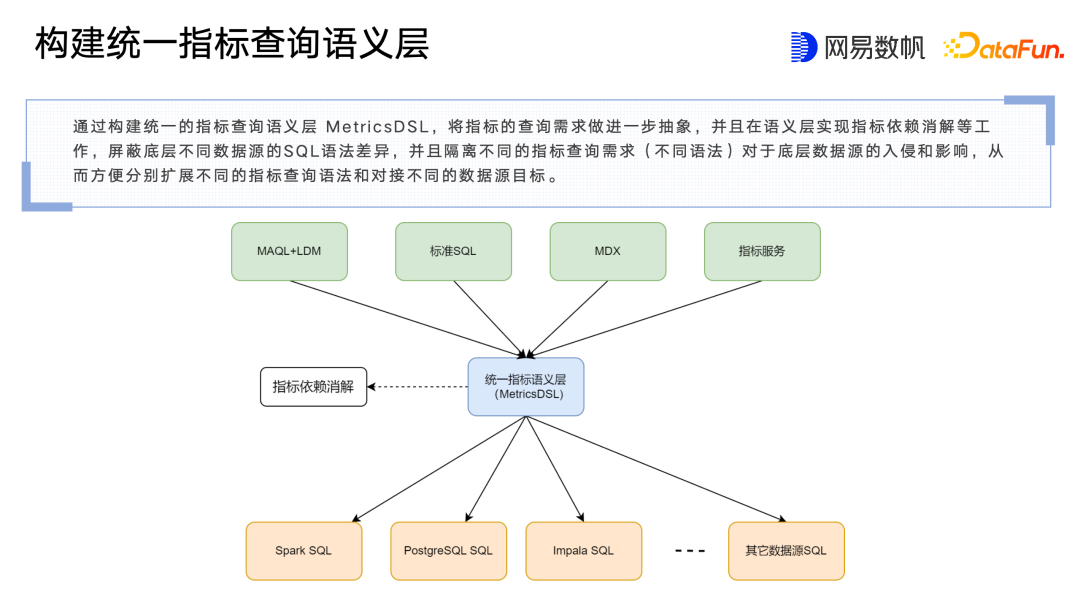 构建统一指标查询语义层

网易数帆 DataFun.

通过构建统一的指标查询语义层 MetricsDSL，将指标的查询需求做进一步抽象，并且在语义层实现指标依赖消解等工作，屏蔽底层不同数据源的SQL语法差异，并且隔离不同的指标查询需求（不同语法）对于底层数据源的入侵和影响，从而方便分别扩展不同的指标查询语法和对接不同的数据源目标。

MAQL+LDM

标准SQL

MDX

指标服务

指标依赖消解

统一指标语义层
（MetricsDSL）

Spark SQL

PostgreSQL SQL

Impala SQL

- - -

其它数据源SQL